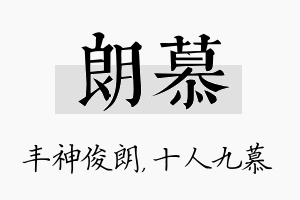 朗慕

丰神俊朗，十人九慕